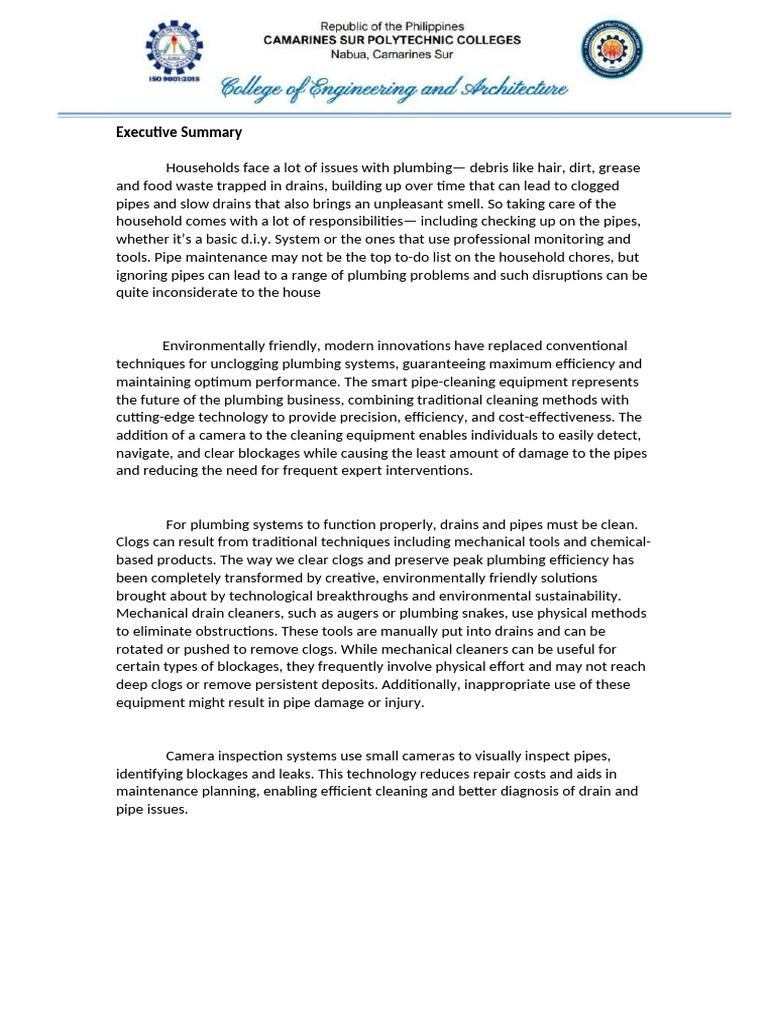 ISO 9001:2015

Republic of the Philippines
CAMARINES SUR POLYTECHNIC COLLEGES
Nabua, Camarines Sur

College of Engineering and Architecture

Executive Summary

Households face a lot of issues with plumbing— debris like hair, dirt, grease and food waste trapped in drains, building up over time that can lead to clogged pipes and slow drains that also brings an unpleasant smell. So taking care of the household comes with a lot of responsibilities— including checking up on the pipes, whether it's a basic d.i.y. System or the ones that use professional monitoring and tools. Pipe maintenance may not be the top to-do list on the household chores, but ignoring pipes can lead to a range of plumbing problems and such disruptions can be quite inconsiderate to the house

Environmentally friendly, modern innovations have replaced conventional techniques for unclogging plumbing systems, guaranteeing maximum efficiency and maintaining optimum performance. The smart pipe-cleaning equipment represents the future of the plumbing business, combining traditional cleaning methods with cutting-edge technology to provide precision, efficiency, and cost-effectiveness. The addition of a camera to the cleaning equipment enables individuals to easily detect, navigate, and clear blockages while causing the least amount of damage to the pipes and reducing the need for frequent expert interventions.

For plumbing systems to function properly, drains and pipes must be clean. Clogs can result from traditional techniques including mechanical tools and chemical-based products. The way we clear clogs and preserve peak plumbing efficiency has been completely transformed by creative, environmentally friendly solutions brought about by technological breakthroughs and environmental sustainability. Mechanical drain cleaners, such as augers or plumbing snakes, use physical methods to eliminate obstructions. These tools are manually put into drains and can be rotated or pushed to remove clogs. While mechanical cleaners can be useful for certain types of blockages, they frequently involve physical effort and may not reach deep clogs or remove persistent deposits. Additionally, inappropriate use of these equipment might result in pipe damage or injury.

Camera inspection systems use small cameras to visually inspect pipes, identifying blockages and leaks. This technology reduces repair costs and aids in maintenance planning, enabling efficient cleaning and better diagnosis of drain and pipe issues.